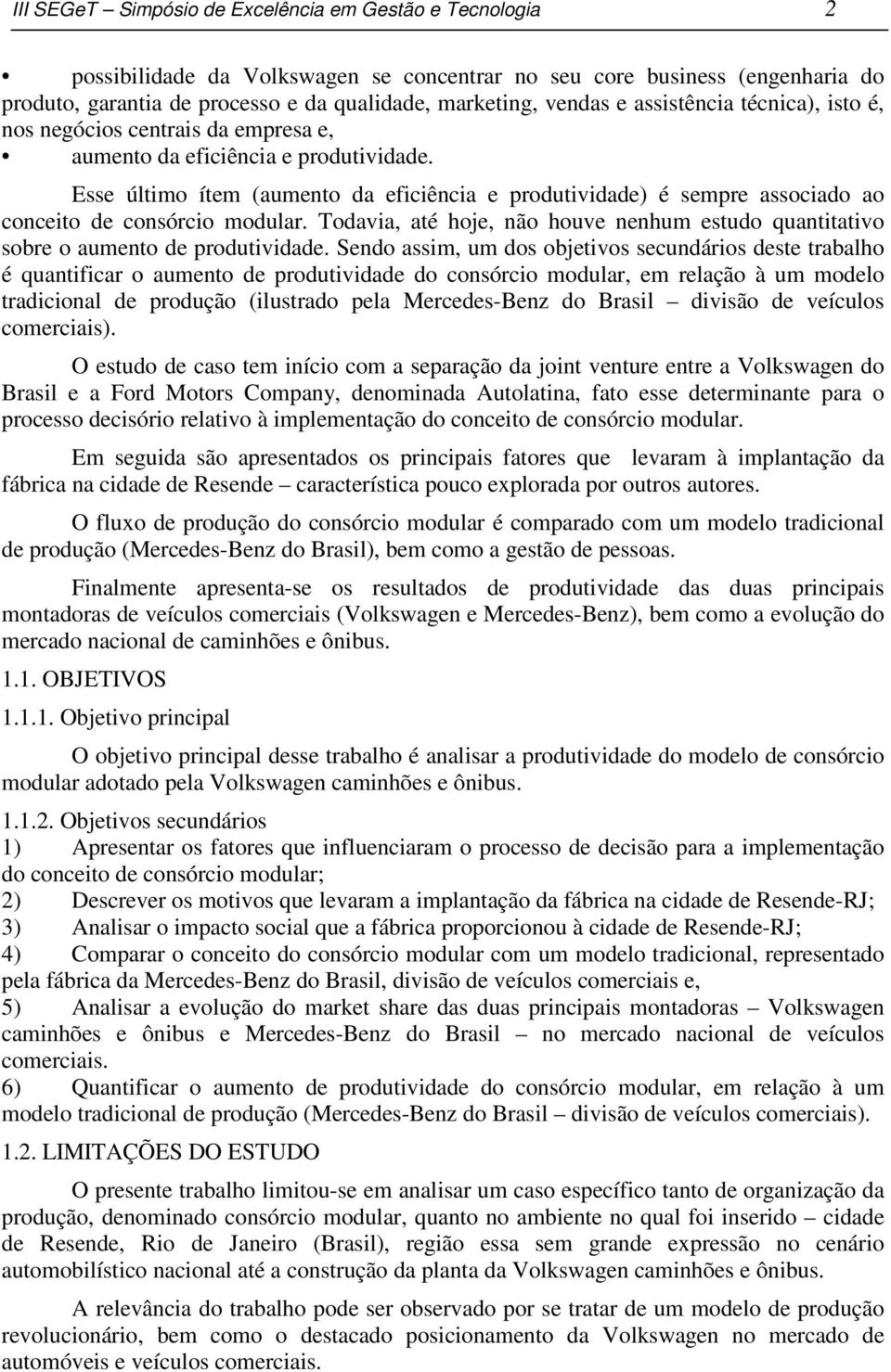 III SEGeT – Simpósio de Excelência em Gestão e Tecnologia 2

• possibilidade da Volkswagen se concentrar no seu core business (engenharia do produto, garantia de processo e da qualidade, marketing, vendas e assistência técnica), isto é, nos negócios centrais da empresa e,
• aumento da eficiência e produtividade.

Esse último ítem (aumento da eficiência e produtividade) é sempre associado ao conceito de consórcio modular. Todavia, até hoje, não houve nenhum estudo quantitativo sobre o aumento de produtividade. Sendo assim, um dos objetivos secundários deste trabalho é quantificar o aumento de produtividade do consórcio modular, em relação à um modelo tradicional de produção (ilustrado pela Mercedes-Benz do Brasil – divisão de veículos comerciais).

O estudo de caso tem início com a separação da joint venture entre a Volkswagen do Brasil e a Ford Motors Company, denominada Autolatina, fato esse determinante para o processo decisório relativo à implementação do conceito de consórcio modular.

Em seguida são apresentados os principais fatores que levaram à implantação da fábrica na cidade de Resende – característica pouco explorada por outros autores.

O fluxo de produção do consórcio modular é comparado com um modelo tradicional de produção (Mercedes-Benz do Brasil), bem como a gestão de pessoas.

Finalmente apresenta-se os resultados de produtividade das duas principais montadoras de veículos comerciais (Volkswagen e Mercedes-Benz), bem como a evolução do mercado nacional de caminhões e ônibus.

1.1. OBJETIVOS

1.1.1. Objetivo principal

O objetivo principal desse trabalho é analisar a produtividade do modelo de consórcio modular adotado pela Volkswagen caminhões e ônibus.

1.1.2. Objetivos secundários

1) Apresentar os fatores que influenciaram o processo de decisão para a implementação do conceito de consórcio modular;
2) Descrever os motivos que levaram a implantação da fábrica na cidade de Resende-RJ;
3) Analisar o impacto social que a fábrica proporcionou à cidade de Resende-RJ;
4) Comparar o conceito do consórcio modular com um modelo tradicional, representado pela fábrica da Mercedes-Benz do Brasil, divisão de veículos comerciais e,
5) Analisar a evolução do market share das duas principais montadoras – Volkswagen caminhões e ônibus e Mercedes-Benz do Brasil – no mercado nacional de veículos comerciais.
6) Quantificar o aumento de produtividade do consórcio modular, em relação à um modelo tradicional de produção (Mercedes-Benz do Brasil – divisão de veículos comerciais).

1.2. LIMITAÇÕES DO ESTUDO

O presente trabalho limitou-se em analisar um caso específico tanto de organização da produção, denominado consórcio modular, quanto no ambiente no qual foi inserido – cidade de Resende, Rio de Janeiro (Brasil), região essa sem grande expressão no cenário automobilístico nacional até a construção da planta da Volkswagen caminhões e ônibus.

A relevância do trabalho pode ser observado por se tratar de um modelo de produção revolucionário, bem como o destacado posicionamento da Volkswagen no mercado de automóveis e veículos comerciais.